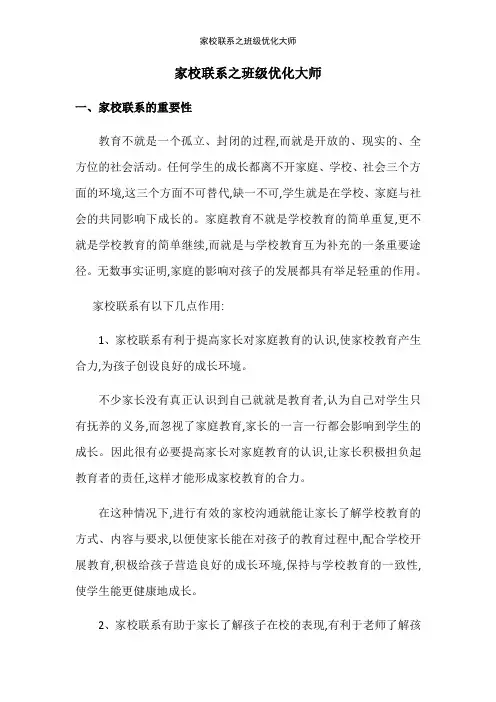 家校联系之班级优化大师

家校联系之班级优化大师

一、家校联系的重要性

教育不就是一个孤立、封闭的过程,而就是开放的、现实的、全方位的社会活动。任何学生的成长都离不开家庭、学校、社会三个方面的环境,这三个方面不可替代,缺一不可,学生就是在学校、家庭与社会的共同影响下成长的。家庭教育不就是学校教育的简单重复,更不就是学校教育的简单继续,而就是与学校教育互为补充的一条重要途径。无数事实证明,家庭的影响对孩子的发展都具有举足轻重的作用。

家校联系有以下几点作用:

1、家校联系有利于提高家长对家庭教育的认识,使家校教育产生合力,为孩子创设良好的成长环境。

不少家长没有真正认识到自己就就是教育者,认为自己对学生只有抚养的义务,而忽视了家庭教育,家长的一言一行都会影响到学生的成长。因此很有必要提高家长对家庭教育的认识,让家长积极担负起教育者的责任,这样才能形成家校教育的合力。

在这种情况下,进行有效的家校沟通就能让家长了解学校教育的方式、内容与要求,以便使家长能在对孩子的教育过程中,配合学校开展教育,积极给孩子营造良好的成长环境,保持与学校教育的一致性,使学生能更健康地成长。

2、家校联系有助于家长了解孩子在校的表现,有利于老师了解孩